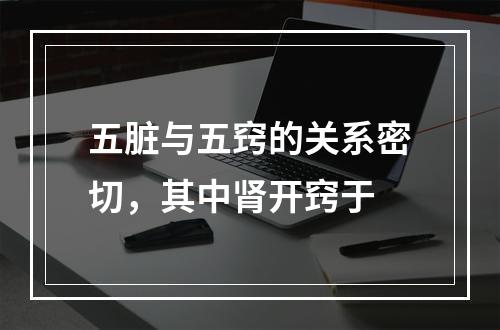 五脏与五窍的关系密切，其中肾开窍于